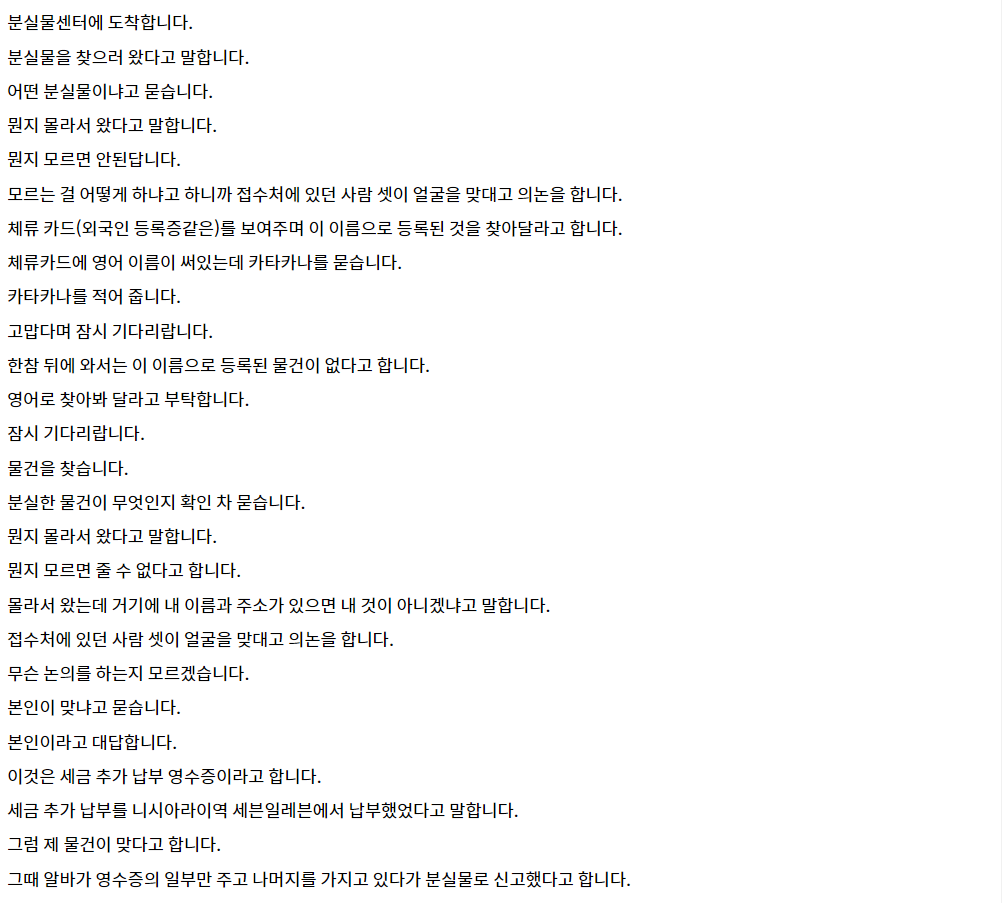 분실물센터에 도착합니다.

분실물을 찾으러 왔다고 말합니다.

어떤 분실물이냐고 묻습니다.

뭔지 몰라서 왔다고 말합니다.

뭔지 모르면 안된답니다.

모르는 걸 어떻게 하냐고 하니까 접수처에 있던 사람 셋이 얼굴을 맞대고 의논을 합니다.

체류 카드(외국인 등록증같은)를 보여주며 이 이름으로 등록된 것을 찾아달라고 합니다.

체류카드에 영어 이름이 써있는데 카타카나를 묻습니다.

카타카나를 적어 줍니다.

고맙다며 잠시 기다리랍니다.

한참 뒤에 와서는 이 이름으로 등록된 물건이 없다고 합니다.

영어로 찾아봐 달라고 부탁합니다.

잠시 기다리랍니다.

물건을 찾습니다.

분실한 물건이 무엇인지 확인 차 묻습니다.

뭔지 몰라서 왔다고 말합니다.

뭔지 모르면 줄 수 없다고 합니다.

몰라서 왔는데 거기에 내 이름과 주소가 있으면 내 것이 아니겠냐고 말합니다.

접수처에 있던 사람 셋이 얼굴을 맞대고 의논을 합니다.

무슨 논의를 하는지 모르겠습니다.

본인이 맞냐고 묻습니다.

본인이라고 대답합니다.

이것은 세금 추가 납부 영수증이라고 합니다.

세금 추가 납부를 니시아라이역 세븐일레븐에서 납부했었다고 말합니다.

그럼 제 물건이 맞다고 합니다.

그때 알바가 영수증의 일부만 주고 나머지를 가지고 있다가 분실물로 신고했다고 합니다.